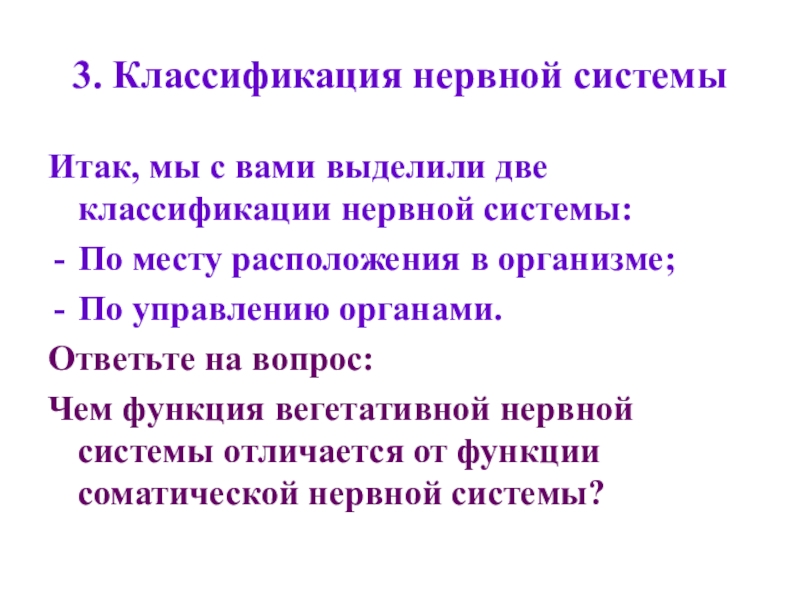 3. Классификация нервной системы

Итак, мы с вами выделили две классификации нервной системы:

- По месту расположения в организме;
- По управлению органами.

Ответьте на вопрос:

Чем функция вегетативной нервной системы отличается от функции соматической нервной системы?